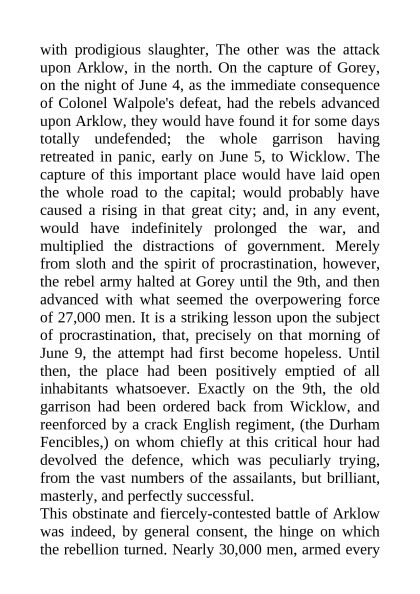 with prodigious slaughter, The other was the attack upon Arklow, in the north. On the capture of Gorey, on the night of June 4, as the immediate consequence of Colonel Walpole's defeat, had the rebels advanced upon Arklow, they would have found it for some days totally undefended; the whole garrison having retreated in panic, early on June 5, to Wicklow. The capture of this important place would have laid open the whole road to the capital; would probably have caused a rising in that great city; and, in any event, would have indefinitely prolonged the war, and multiplied the distractions of government. Merely from sloth and the spirit of procrastination, however, the rebel army halted at Gorey until the 9th, and then advanced with what seemed the overpowering force of 27,000 men. It is a striking lesson upon the subject of procrastination, that, precisely on that morning of June 9, the attempt had first become hopeless. Until then, the place had been positively emptied of all inhabitants whatsoever. Exactly on the 9th, the old garrison had been ordered back from Wicklow, and reenforced by a crack English regiment, (the Durham Fencibles,) on whom chiefly at this critical hour had devolved the defence, which was peculiarly trying, from the vast numbers of the assailants, but brilliant, masterly, and perfectly successful.
This obstinate and fiercely-contested battle of Arklow was indeed, by general consent, the hinge on which the rebellion turned. Nearly 30,000 men, armed every